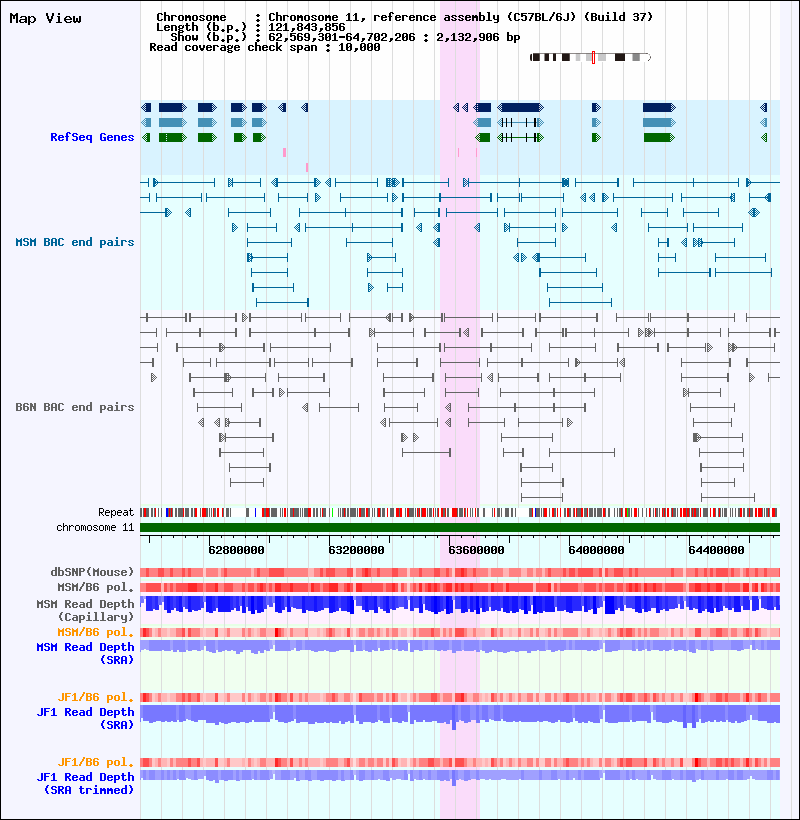 Map View

Chromosome : Chromosome 11, reference assembly (C57BL/6J) (Build 37)
Length (b.p.) : 121,843,856
Show (b.p.) : 62,569,301-64,702,206 : 2,132,906 bp
Read coverage check span : 10,000

RefSeq Genes

MSM BAC end pairs

B6N BAC end pairs

Repeat
chromosome 11

62800000
63200000
63600000
64000000
64400000

dbSNP(Mouse)
MSM/B6 pol.
MSM Read Depth (Capillary)
MSM/B6 pol.
MSM Read Depth (SRA)

JF1/B6 pol.
JF1 Read Depth (SRA)

JF1/B6 pol.
JF1 Read Depth (SRA trimmed)